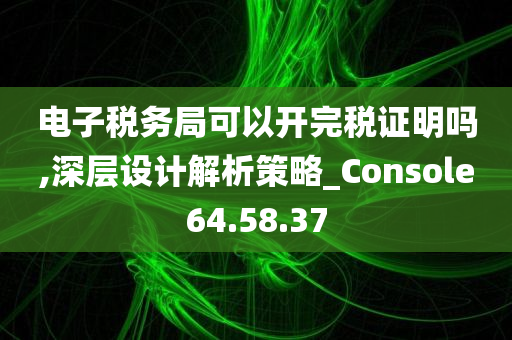 电子税务局可以开完税证明吗,深层设计解析策略_Console64.58.37